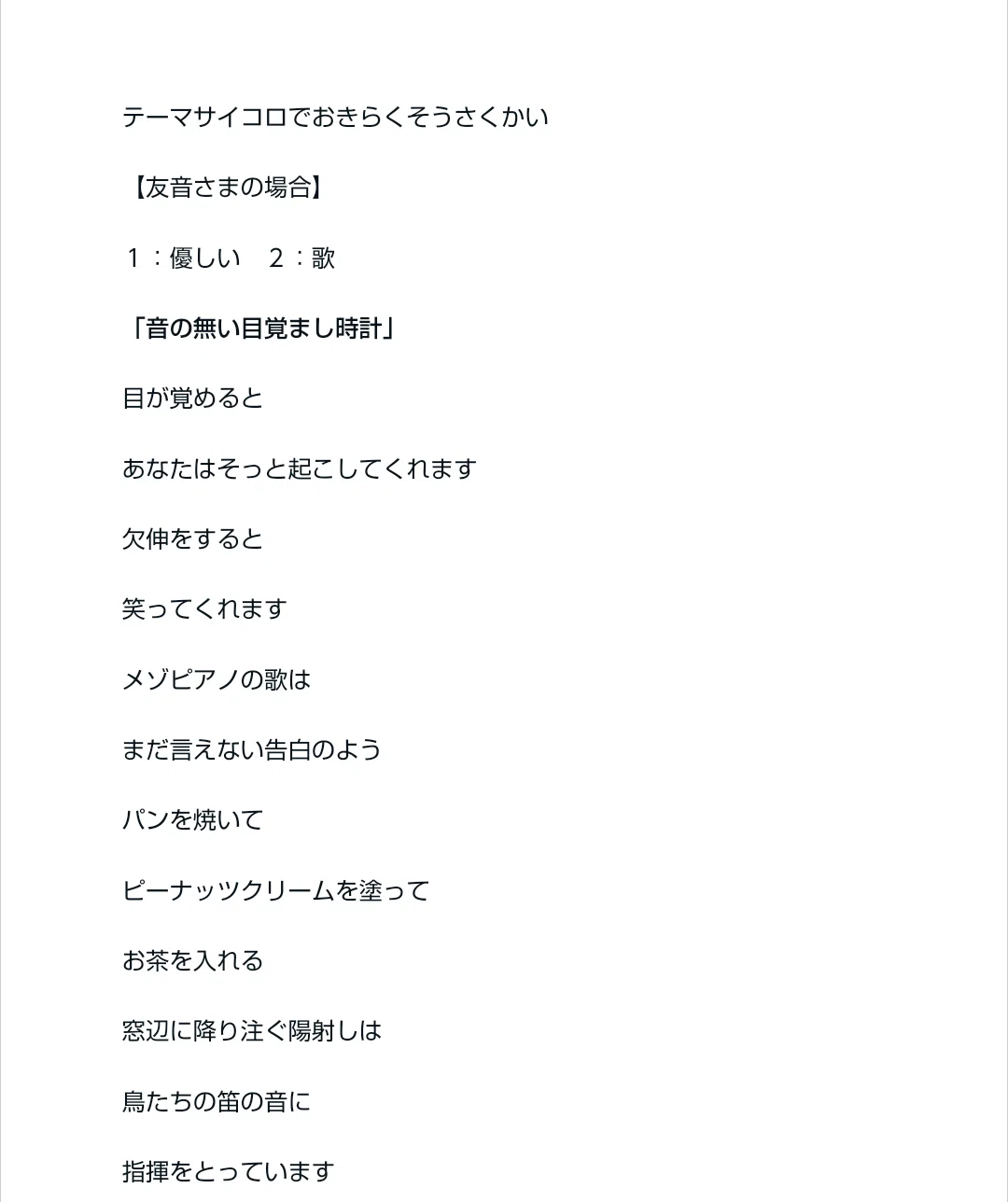 テーマサイコロでおきらくそうさくかい

【友音さまの場合】

１：優しい　２：歌

「音の無い目覚まし時計」

目が覚めると

あなたはそっと起こしてくれます

欠伸をすると

笑ってくれます

メゾピアノの歌は

まだ言えない告白のよう

パンを焼いて

ピーナッツクリームを塗って

お茶を入れる

窓辺に降り注ぐ陽射しは

鳥たちの笛の音に

指揮をとっています